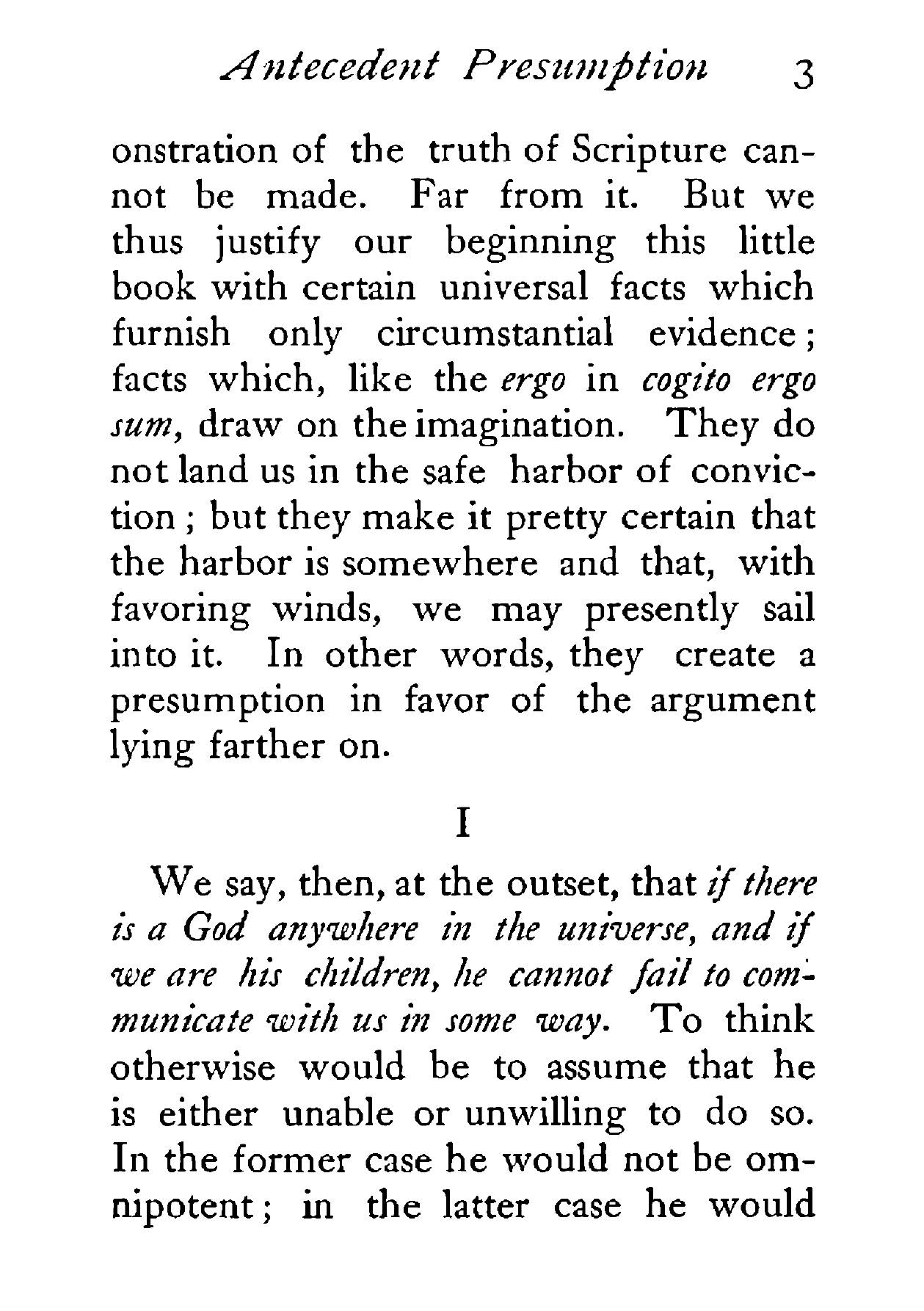 Antecedent Presumption 3

onstration of the truth of Scripture cannot be made. Far from it. But we thus justify our beginning this little book with certain universal facts which furnish only circumstantial evidence; facts which, like the ergo in cogito ergo sum, draw on the imagination. They do not land us in the safe harbor of conviction; but they make it pretty certain that the harbor is somewhere and that, with favoring winds, we may presently sail into it. In other words, they create a presumption in favor of the argument lying farther on.

I

We say, then, at the outset, that if there is a God anywhere in the universe, and if we are his children, he cannot fail to communicate with us in some way. To think otherwise would be to assume that he is either unable or unwilling to do so. In the former case he would not be omnipotent; in the latter case he would